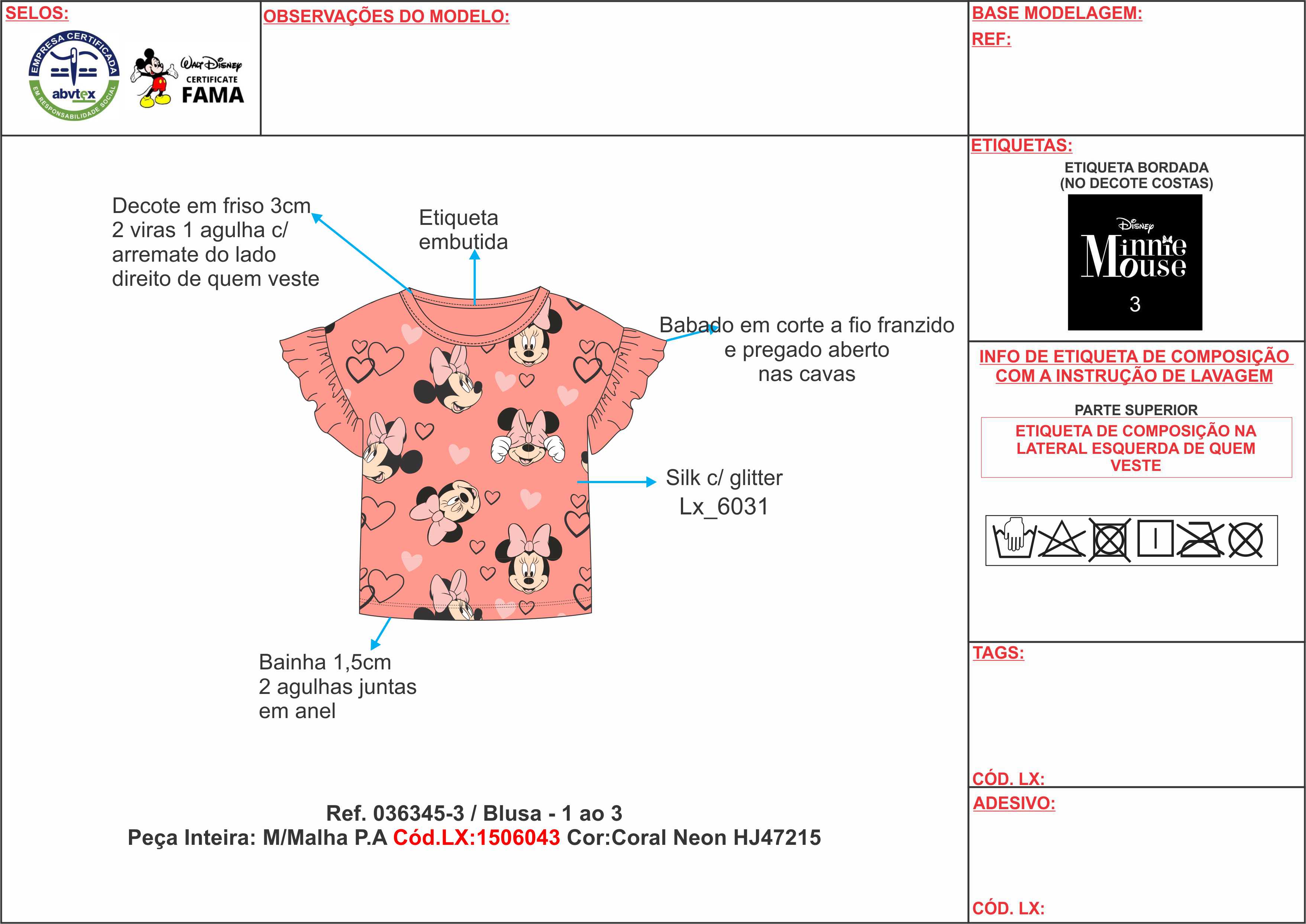 SELOS:

EMPRESA CERTIFICADA
abvtex
EM RESPONSABILIDADE SOCIAL

Walt Disney
CERTIFICATE
FAMA

OBSERVAÇÕES DO MODELO:

BASE MODELAGEM:

REF:

Decote em friso 3cm
2 viras 1 agulha c/
arremate do lado
direito de quem veste

Etiqueta
embutida

Babado em corte a fio franzido
e pregado aberto
nas cavas

Silk c/ glitter
Lx_6031

Bainha 1,5cm
2 agulhas juntas
em anel

Ref. 036345-3 / Blusa - 1 ao 3
Peça Inteira: M/Malha P.A Cód.LX:1506043 Cor:Coral Neon HJ47215

ETIQUETAS:

ETIQUETA BORDADA
(NO DECOTE COSTAS)

Disney
Minnie
Mouse
3

INFO DE ETIQUETA DE COMPOSIÇÃO
COM A INSTRUÇÃO DE LAVAGEM

PARTE SUPERIOR

ETIQUETA DE COMPOSIÇÃO NA
LATERAL ESQUERDA DE QUEM
VESTE

TAGS:

CÓD. LX:

ADESIVO:

CÓD. LX: